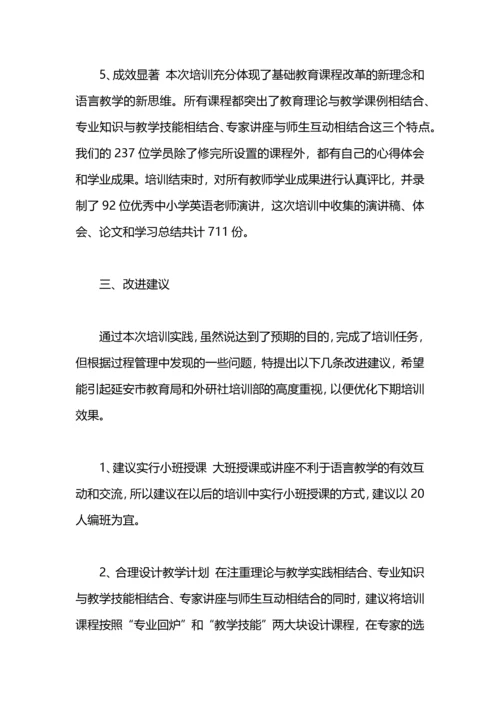 5、成效显著 本次培训充分体现了基础教育课程改革的新理念和语言教学的新思维。所有课程都突出了教育理论与教学课例相结合、专业知识与教学技能相结合、专家讲座与师生互动相结合这三个特点。我们的 237 位学员除了修完所设置的课程外，都有自己的心得体会和学业成果。培训结束时，对所有教师学业成果进行认真评比，并录制了 92 位优秀中小学英语老师演讲，这次培训中收集的演讲稿、体会、论文和学习总结共计 711 份。

三、改进建议

通过本次培训实践，虽然说达到了预期的目的，完成了培训任务，但根据过程管理中发现的一些问题，特提出以下几条改进建议，希望能引起延安市教育局和外研社培训部的高度重视，以便优化下期培训效果。

1、建议实行小班授课 大班授课或讲座不利于语言教学的有效互动和交流，所以建议在以后的培训中实行小班授课的方式，建议以 20 人编班为宜。

2、合理设计教学计划 在注重理论与教学实践相结合、专业知识与教学技能相结合、专家讲座与师生互动相结合的同时，建议将培训课程按照“专业回炉”和“教学技能”两大块设计课程，在专家的选